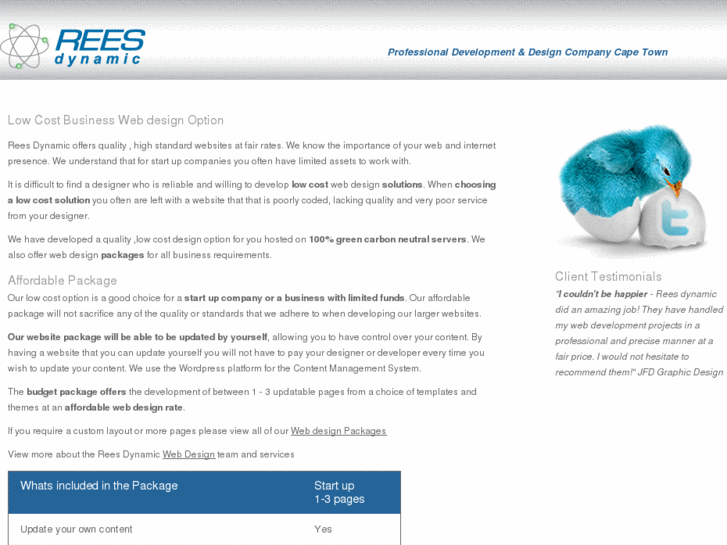 REES dynamic

Professional Development & Design Company Cape Town

Low Cost Business Web design Option

Rees Dynamic offers quality , high standard websites at fair rates. We know the importance of your web and internet presence. We understand that for start up companies you often have limited assets to work with.

It is difficult to find a designer who is reliable and willing to develop low cost web design solutions. When choosing a low cost solution you often are left with a website that that is poorly coded, lacking quality and very poor service from your designer.

We have developed a quality ,low cost design option for you hosted on 100% green carbon neutral servers. We also offer web design packages for all business requirements.

Affordable Package

Our low cost option is a good choice for a start up company or a business with limited funds. Our affordable package will not sacrifice any of the quality or standards that we adhere to when developing our larger websites.

Our website package will be able to be updated by yourself, allowing you to have control over your content. By having a website that you can update yourself you will not have to pay your designer or developer every time you wish to update your content. We use the Wordpress platform for the Content Management System.

The budget package offers the development of between 1 - 3 updatable pages from a choice of templates and themes at an affordable web design rate.

If you require a custom layout or more pages please view all of our Web design Packages

View more about the Rees Dynamic Web Design team and services

| Whats included in the Package | Start up 1-3 pages |
|---|---|
| Update your own content | Yes |

Client Testimonials

"I couldn't be happier - Rees dynamic did an amazing job! They have handled my web development projects in a professional and precise manner at a fair price. I would not hesitate to recommend them!" JFD Graphic Design